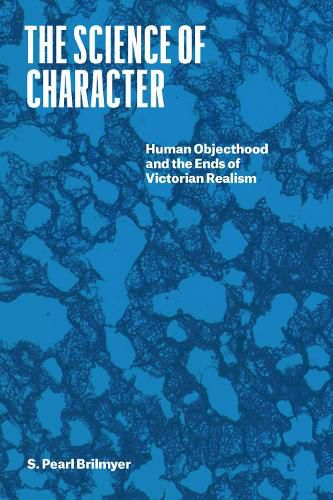 THE SCIENCE OF CHARACTER

Human Objecthood and the Ends of Victorian Realism

S. Pearl Brilmyer